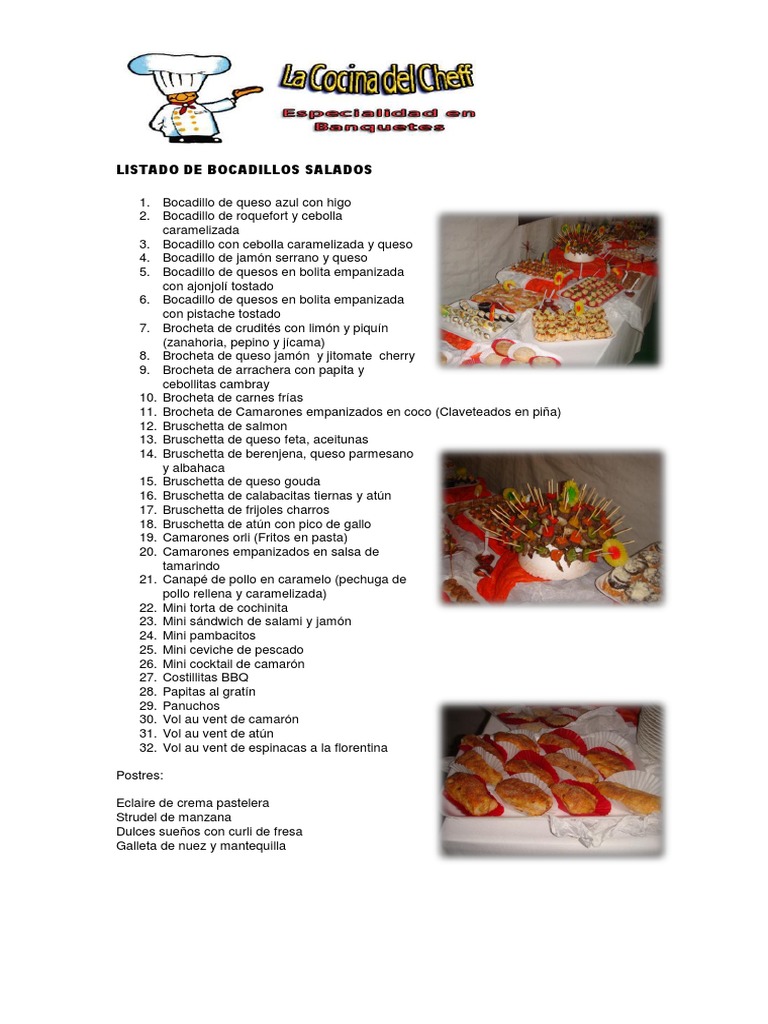 La Cocina del Cheff
Especialidad en Banquetes

LISTADO DE BOCADILLOS SALADOS

1. Bocadillo de queso azul con higo
2. Bocadillo de roquefort y cebolla caramelizada
3. Bocadillo con cebolla caramelizada y queso
4. Bocadillo de jamón serrano y queso
5. Bocadillo de quesos en bolita empanizada con ajonjolí tostado
6. Bocadillo de quesos en bolita empanizada con pistache tostado
7. Brocheta de crudités con limón y piquín (zanahoria, pepino y jícama)
8. Brocheta de queso jamón y jitomate cherry
9. Brocheta de arrachera con papita y cebollitas cambray
10. Brocheta de carnes frías
11. Brocheta de Camarones empanizados en coco (Claveteados en piña)
12. Bruschetta de salmon
13. Bruschetta de queso feta, aceitunas
14. Bruschetta de berenjena, queso parmesano y albahaca
15. Bruschetta de queso gouda
16. Bruschetta de calabacitas tiernas y atún
17. Bruschetta de frijoles charros
18. Bruschetta de atún con pico de gallo
19. Camarones orli (Fritos en pasta)
20. Camarones empanizados en salsa de tamarindo
21. Canapé de pollo en caramelo (pechuga de pollo rellena y caramelizada)
22. Mini torta de cochinita
23. Mini sándwich de salami y jamón
24. Mini pambacitos
25. Mini ceviche de pescado
26. Mini cocktail de camarón
27. Costillitas BBQ
28. Papitas al gratín
29. Panuchos
30. Vol au vent de camarón
31. Vol au vent de atún
32. Vol au vent de espinacas a la florentina

Postres:

Eclaire de crema pastelera
Strudel de manzana
Dulces sueños con curli de fresa
Galleta de nuez y mantequilla